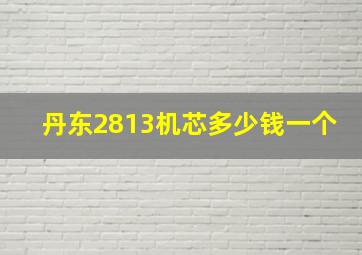 丹东2813机芯多少钱一个